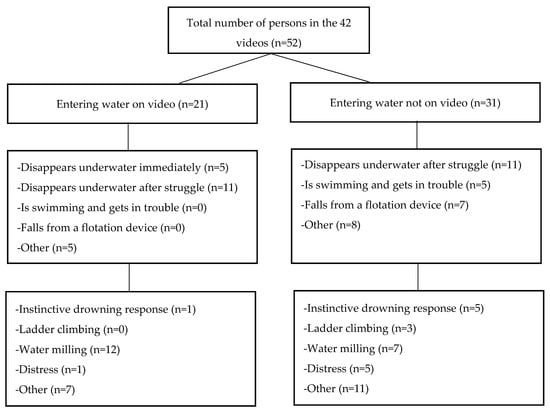 Total number of persons in the 42 videos (n=52)

Entering water on video (n=21)

-Disappears underwater immediately (n=5)
-Disappears underwater after struggle (n=11)
-Is swimming and gets in trouble (n=0)
-Falls from a flotation device (n=0)
-Other (n=5)

-Instinctive drowning response (n=1)
-Ladder climbing (n=0)
-Water milling (n=12)
-Distress (n=1)
-Other (n=7)

Entering water not on video (n=31)

-Disappears underwater after struggle (n=11)
-Is swimming and gets in trouble (n=5)
-Falls from a flotation device (n=7)
-Other (n=8)

-Instinctive drowning response (n=5)
-Ladder climbing (n=3)
-Water milling (n=7)
-Distress (n=5)
-Other (n=11)